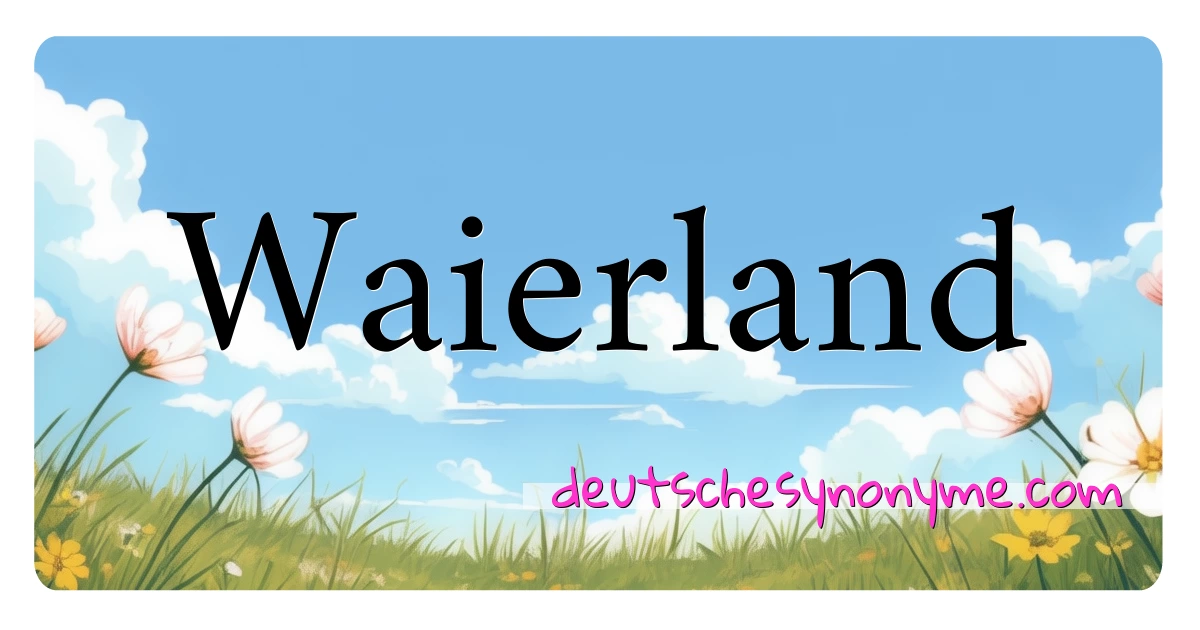 Waierland

deutschesynonyme.com